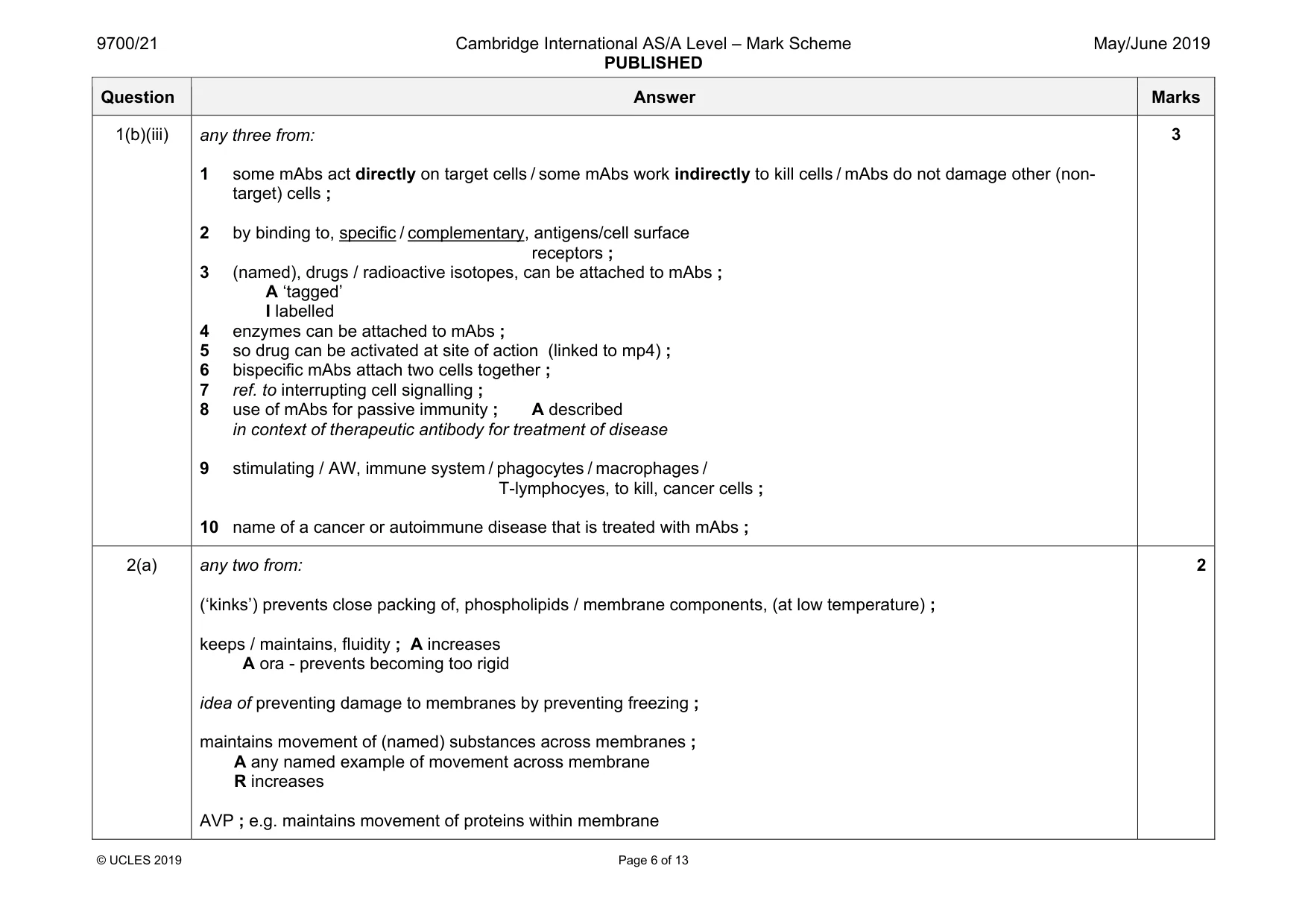 9700/21 Cambridge International AS/A Level – Mark Scheme PUBLISHED May/June 2019

| Question | Answer | Marks |
|---|---|---|
| 1(b)(iii) | any three from: 1 some mAbs act directly on target cells / some mAbs work indirectly to kill cells / mAbs do not damage other (non-target) cells ; 2 by binding to, specific / complementary, antigens/cell surface receptors ; 3 (named), drugs / radioactive isotopes, can be attached to mAbs ; A 'tagged' I labelled 4 enzymes can be attached to mAbs ; 5 so drug can be activated at site of action (linked to mp4) ; 6 bispecific mAbs attach two cells together ; 7 ref. to interrupting cell signalling ; 8 use of mAbs for passive immunity ; A described in context of therapeutic antibody for treatment of disease 9 stimulating / AW, immune system / phagocytes / macrophages / T-lymphocyes, to kill, cancer cells ; 10 name of a cancer or autoimmune disease that is treated with mAbs ; | 3 |
| 2(a) | any two from: ('kinks') prevents close packing of, phospholipids / membrane components, (at low temperature) ; keeps / maintains, fluidity ; A increases A ora - prevents becoming too rigid idea of preventing damage to membranes by preventing freezing ; maintains movement of (named) substances across membranes ; A any named example of movement across membrane R increases AVP ; e.g. maintains movement of proteins within membrane | 2 |

© UCLES 2019 Page 6 of 13